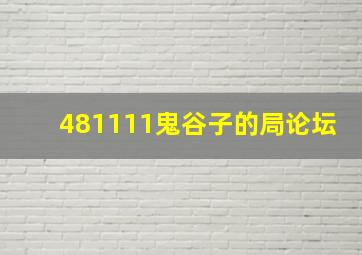 481111鬼谷子的局论坛